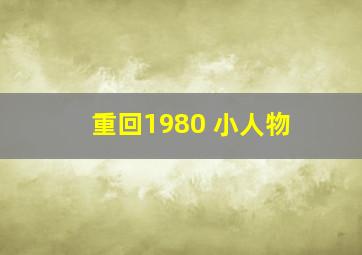 重回1980 小人物